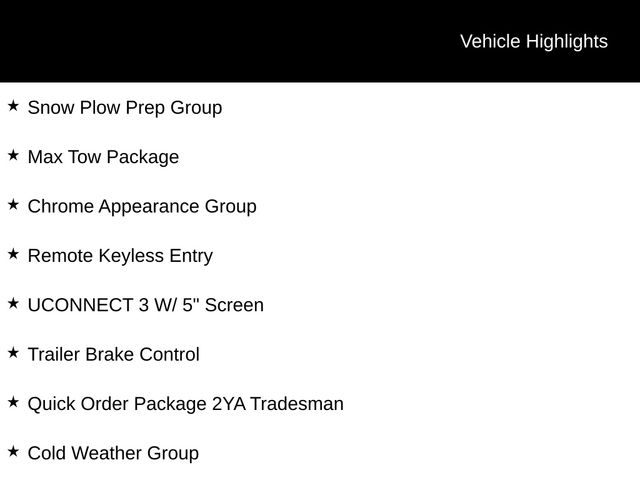 Vehicle Highlights

★ Snow Plow Prep Group

★ Max Tow Package

★ Chrome Appearance Group

★ Remote Keyless Entry

★ UCONNECT 3 W/ 5" Screen

★ Trailer Brake Control

★ Quick Order Package 2YA Tradesman

★ Cold Weather Group